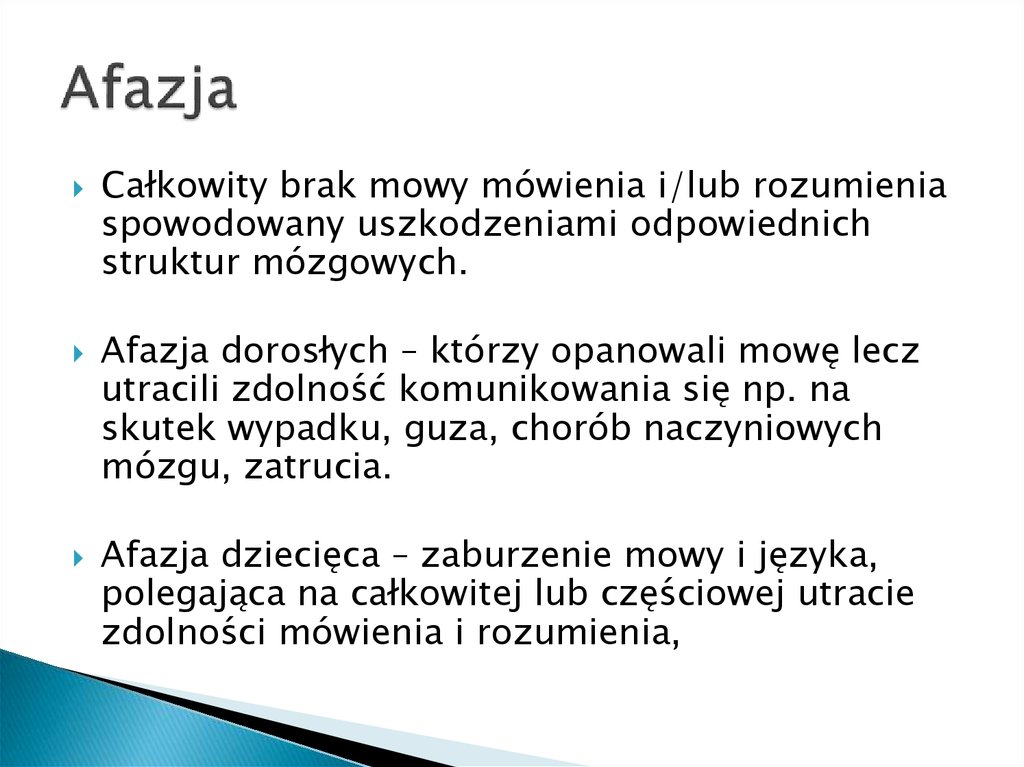 Afazja

Całkowity brak mowy mówienia i/lub rozumienia spowodowany uszkodzeniami odpowiednich struktur mózgowych.

Afazja dorosłych – którzy opanowali mowę lecz utracili zdolność komunikowania się np. na skutek wypadku, guza, chorób naczyniowych mózgu, zatrucia.

Afazja dziecięca – zaburzenie mowy i języka, polegająca na całkowitej lub częściowej utracie zdolności mówienia i rozumienia,